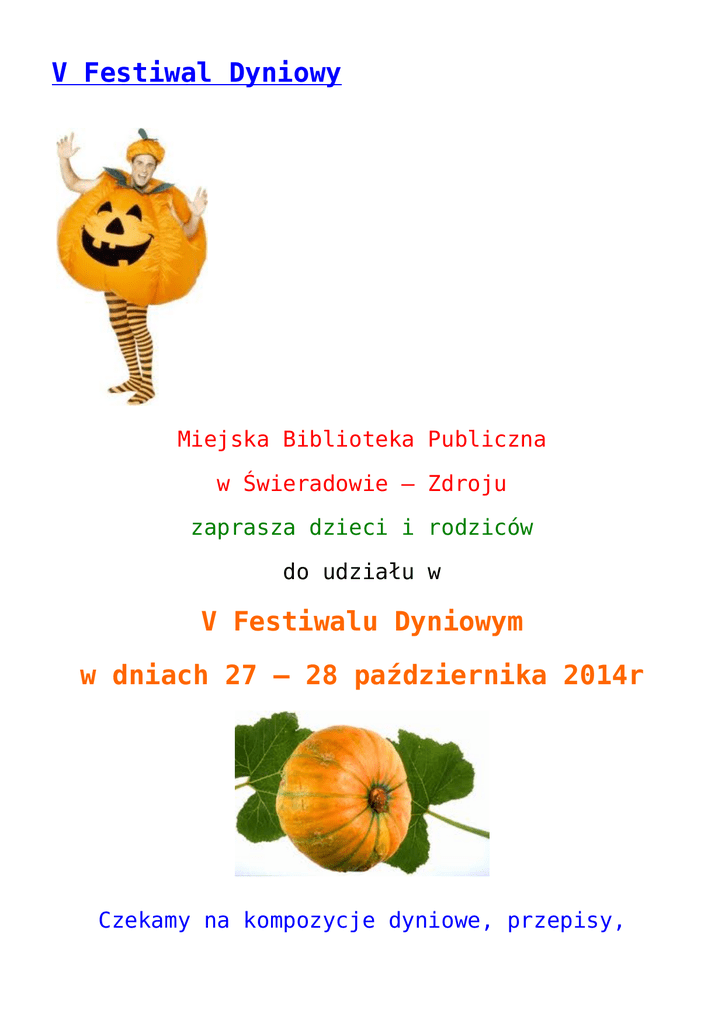 V Festiwal Dyniowy

Miejska Biblioteka Publiczna

w Świeradowie – Zdroju

zaprasza dzieci i rodziców

do udziału w

V Festiwalu Dyniowym

w dniach 27 – 28 października 2014r

Czekamy na kompozycje dyniowe, przepisy,